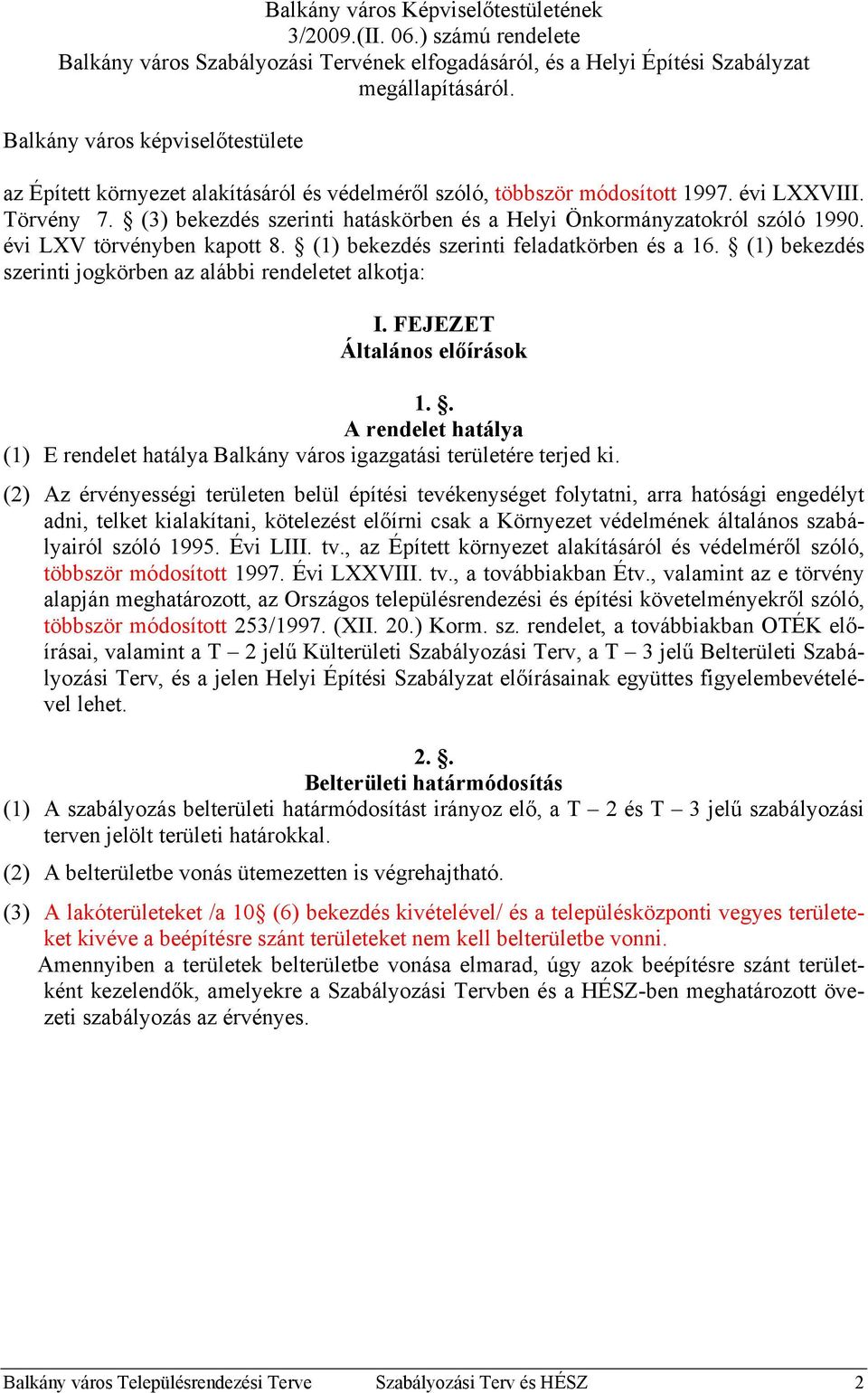 Balkány város Képviselőtestületének
3/2009.(II. 06.) számú rendelete
Balkány város Szabályozási Tervének elfogadásáról, és a Helyi Építési Szabályzat megállapításáról.

Balkány város képviselőtestülete

az Épített környezet alakításáról és védelméről szóló, többször módosított 1997. évi LXXVIII. Törvény 7. § (3) bekezdés szerinti hatáskörben és a Helyi Önkormányzatokról szóló 1990. évi LXV törvényben kapott 8. § (1) bekezdés szerinti feladatkörben és a 16. § (1) bekezdés szerinti jogkörben az alábbi rendeletet alkotja:

I. FEJEZET
Általános előírások

1. §.
A rendelet hatálya
(1) E rendelet hatálya Balkány város igazgatási területére terjed ki.

(2) Az érvényességi területen belül építési tevékenységet folytatni, arra hatósági engedélyt adni, telket kialakítani, kötelezést előírni csak a Környezet védelmének általános szabályairól szóló 1995. Évi LIII. tv., az Épített környezet alakításáról és védelméről szóló, többször módosított 1997. Évi LXXVIII. tv., a továbbiakban Étv., valamint az e törvény alapján meghatározott, az Országos településrendezési és építési követelményekről szóló, többször módosított 253/1997. (XII. 20.) Korm. sz. rendelet, a továbbiakban OTÉK előírásai, valamint a T – 2 jelű Külterületi Szabályozási Terv, a T – 3 jelű Belterületi Szabályozási Terv, és a jelen Helyi Építési Szabályzat előírásainak együttes figyelembevételével lehet.

2. §.
Belterületi határmódosítás
(1) A szabályozás belterületi határmódosítást irányoz elő, a T – 2 és T – 3 jelű szabályozási terven jelölt területi határokkal.

(2) A belterületbe vonás ütemezetten is végrehajtható.

(3) A lakóterületeket /a 10§ (6) bekezdés kivételével/ és a településközponti vegyes területeket kivéve a beépítésre szánt területeket nem kell belterületbe vonni.
Amennyiben a területek belterületbe vonása elmarad, úgy azok beépítésre szánt területként kezelendők, amelyekre a Szabályozási Tervben és a HÉSZ-ben meghatározott övezeti szabályozás az érvényes.

Balkány város Településrendezési Terve Szabályozási Terv és HÉSZ 2